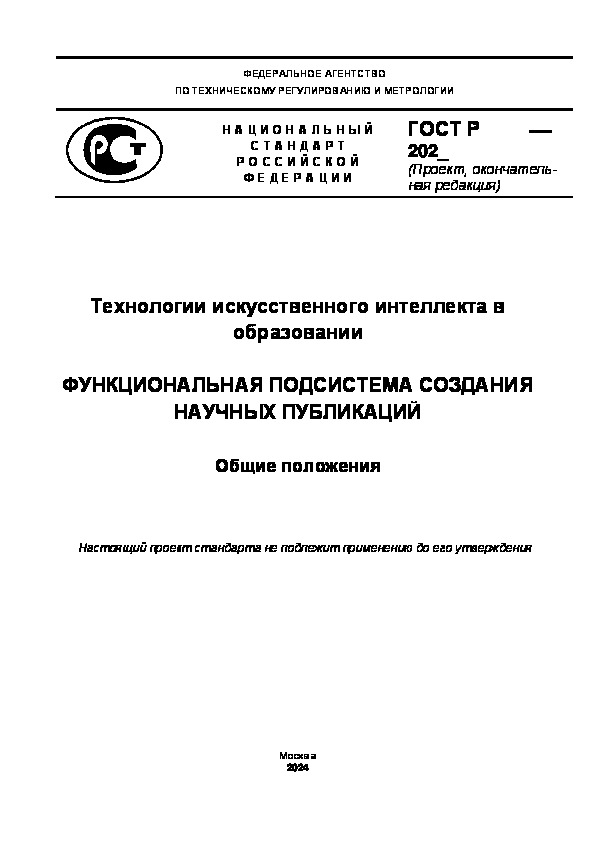 ФЕДЕРАЛЬНОЕ АГЕНТСТВО
ПО ТЕХНИЧЕСКОМУ РЕГУЛИРОВАНИЮ И МЕТРОЛОГИИ

РСТ

НАЦИОНАЛЬНЫЙ
СТАНДАРТ
РОССИЙСКОЙ
ФЕДЕРАЦИИ

ГОСТ Р —
202_
(Проект, окончательная редакция)

Технологии искусственного интеллекта в образовании

ФУНКЦИОНАЛЬНАЯ ПОДСИСТЕМА СОЗДАНИЯ НАУЧНЫХ ПУБЛИКАЦИЙ

Общие положения

Настоящий проект стандарта не подлежит применению до его утверждения

Москва
2024